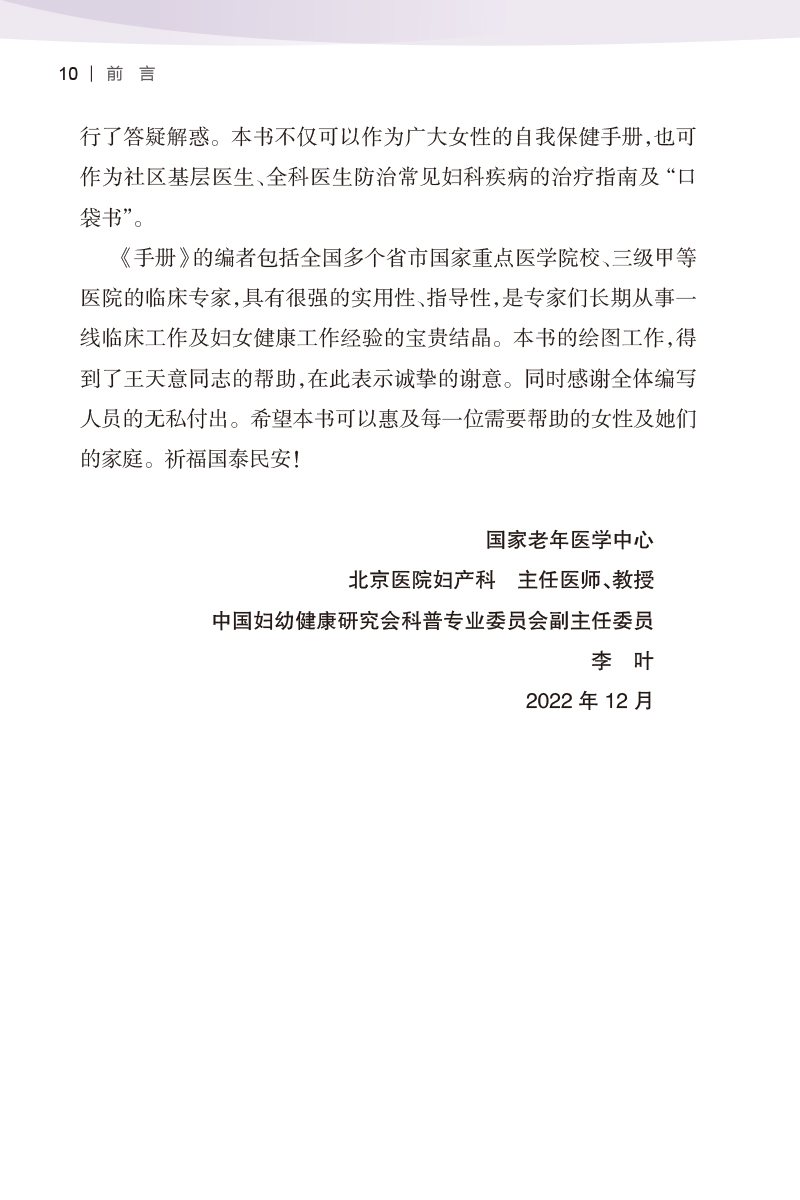 10 | 前 言

行了答疑解惑。本书不仅可以作为广大女性的自我保健手册，也可作为社区基层医生、全科医生防治常见妇科疾病的治疗指南及“口袋书”。

《手册》的编者包括全国多个省市国家重点医学院校、三级甲等医院的临床专家，具有很强的实用性、指导性，是专家们长期从事一线临床工作及妇女健康工作经验的宝贵结晶。本书的绘图工作，得到了王天意同志的帮助，在此表示诚挚的谢意。同时感谢全体编写人员的无私付出。希望本书可以惠及每一位需要帮助的女性及她们的家庭。祈福国泰民安！

国家老年医学中心
北京医院妇产科 主任医师、教授
中国妇幼健康研究会科普专业委员会副主任委员
李 叶
2022 年 12 月